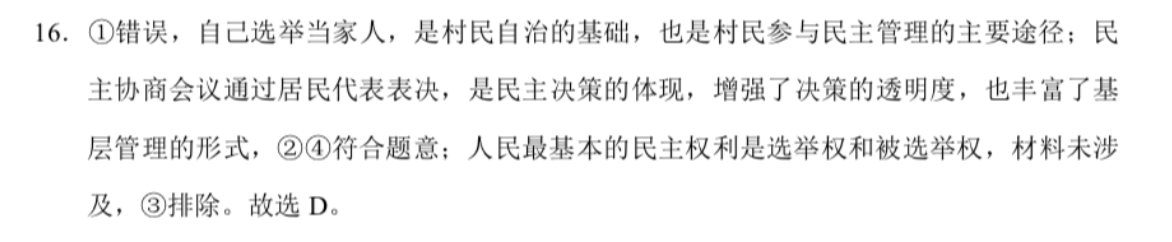 16. ①错误，自己选举当家人，是村民自治的基础，也是村民参与民主管理的主要途径；民主协商会议通过居民代表表决，是民主决策的体现，增强了决策的透明度，也丰富了基层管理的形式，②④符合题意；人民最基本的民主权利是选举权和被选举权，材料未涉及，③排除。故选 D。